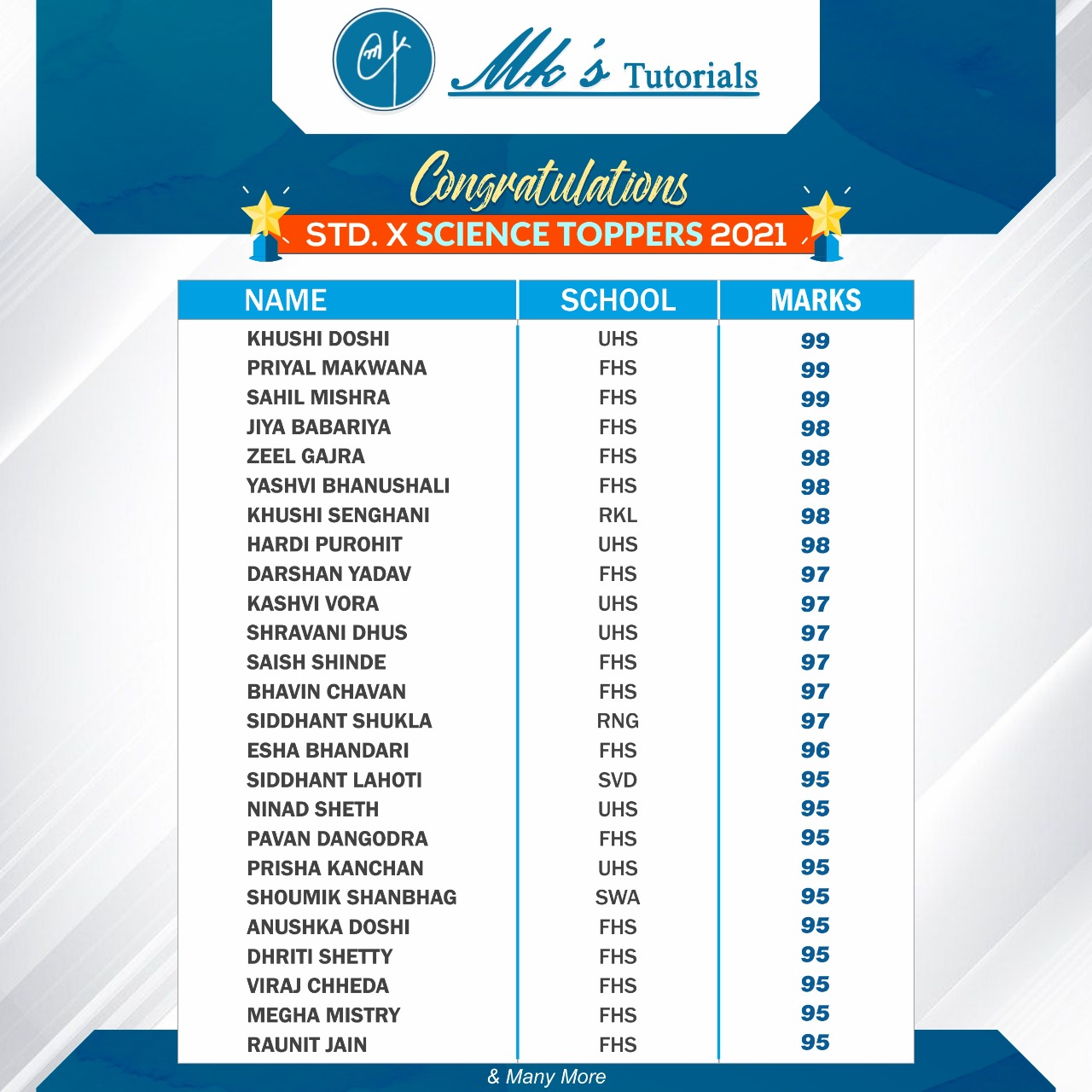 Mk's Tutorials

Congratulations

STD. X SCIENCE TOPPERS 2021

| NAME | SCHOOL | MARKS |
|---|---|---|
| KHUSHI DOSHI | UHS | 99 |
| PRIYAL MAKWANA | FHS | 99 |
| SAHIL MISHRA | FHS | 99 |
| JIYA BABARIYA | FHS | 98 |
| ZEEL GAJRA | FHS | 98 |
| YASHVI BHANUSHALI | FHS | 98 |
| KHUSHI SENGHANI | RKL | 98 |
| HARDI PUROHIT | UHS | 98 |
| DARSHAN YADAV | FHS | 97 |
| KASHVI VORA | UHS | 97 |
| SHRAVANI DHUS | UHS | 97 |
| SAISH SHINDE | FHS | 97 |
| BHAVIN CHAVAN | FHS | 97 |
| SIDDHANT SHUKLA | RNG | 97 |
| ESHA BHANDARI | FHS | 96 |
| SIDDHANT LAHOTI | SVD | 95 |
| NINAD SHETH | UHS | 95 |
| PAVAN DANGODRA | FHS | 95 |
| PRISHA KANCHAN | UHS | 95 |
| SHOUMIK SHANBHAG | SWA | 95 |
| ANUSHKA DOSHI | FHS | 95 |
| DHRITI SHETTY | FHS | 95 |
| VIRAJ CHHEDA | FHS | 95 |
| MEGHA MISTRY | FHS | 95 |
| RAUNIT JAIN | FHS | 95 |

& Many More